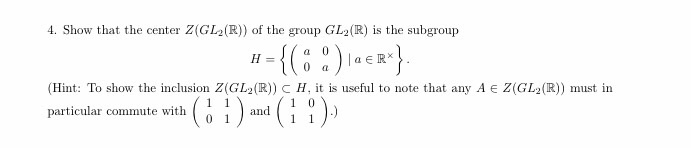 4. Show that the center $Z(GL_2(\mathbb{R}))$ of the group $GL_2(\mathbb{R})$ is the subgroup

$$H = \left\{ \begin{pmatrix} a & 0 \\ 0 & a \end{pmatrix} \mid a \in \mathbb{R}^{\times} \right\}.$$

(Hint: To show the inclusion $Z(GL_2(\mathbb{R})) \subset H$, it is useful to note that any $A \in Z(GL_2(\mathbb{R}))$ must in particular commute with $\begin{pmatrix} 1 & 1 \\ 0 & 1 \end{pmatrix}$ and $\begin{pmatrix} 1 & 0 \\ 1 & 1 \end{pmatrix}$.)